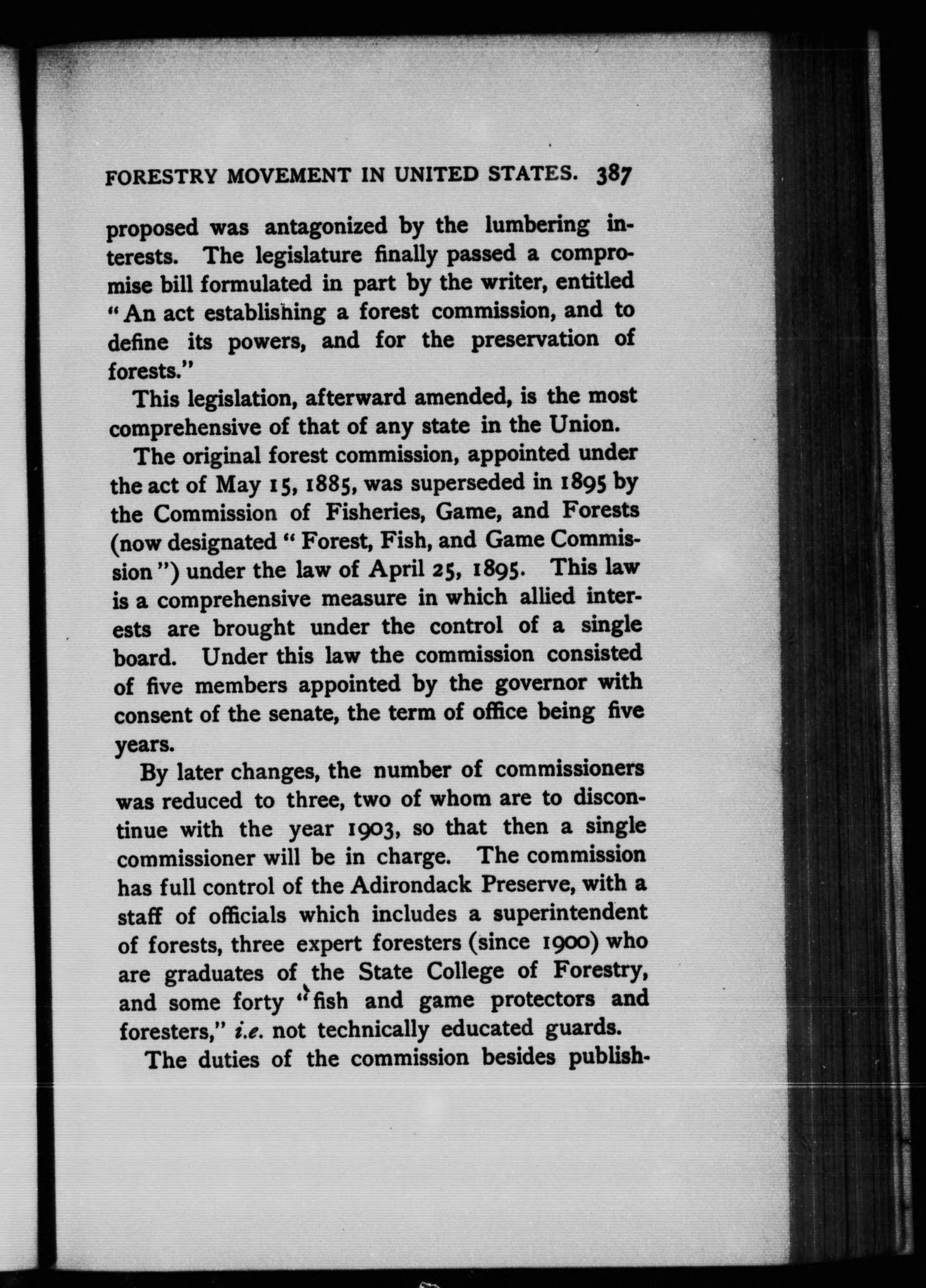 FORESTRY MOVEMENT IN UNITED STATES. 387

proposed was antagonized by the lumbering interests. The legislature finally passed a compromise bill formulated in part by the writer, entitled "An act establishing a forest commission, and to define its powers, and for the preservation of forests."

This legislation, afterward amended, is the most comprehensive of that of any state in the Union.

The original forest commission, appointed under the act of May 15, 1885, was superseded in 1895 by the Commission of Fisheries, Game, and Forests (now designated "Forest, Fish, and Game Commission") under the law of April 25, 1895. This law is a comprehensive measure in which allied interests are brought under the control of a single board. Under this law the commission consisted of five members appointed by the governor with consent of the senate, the term of office being five years.

By later changes, the number of commissioners was reduced to three, two of whom are to discontinue with the year 1903, so that then a single commissioner will be in charge. The commission has full control of the Adirondack Preserve, with a staff of officials which includes a superintendent of forests, three expert foresters (since 1900) who are graduates of the State College of Forestry, and some forty "fish and game protectors and foresters," i.e. not technically educated guards.

The duties of the commission besides publish-